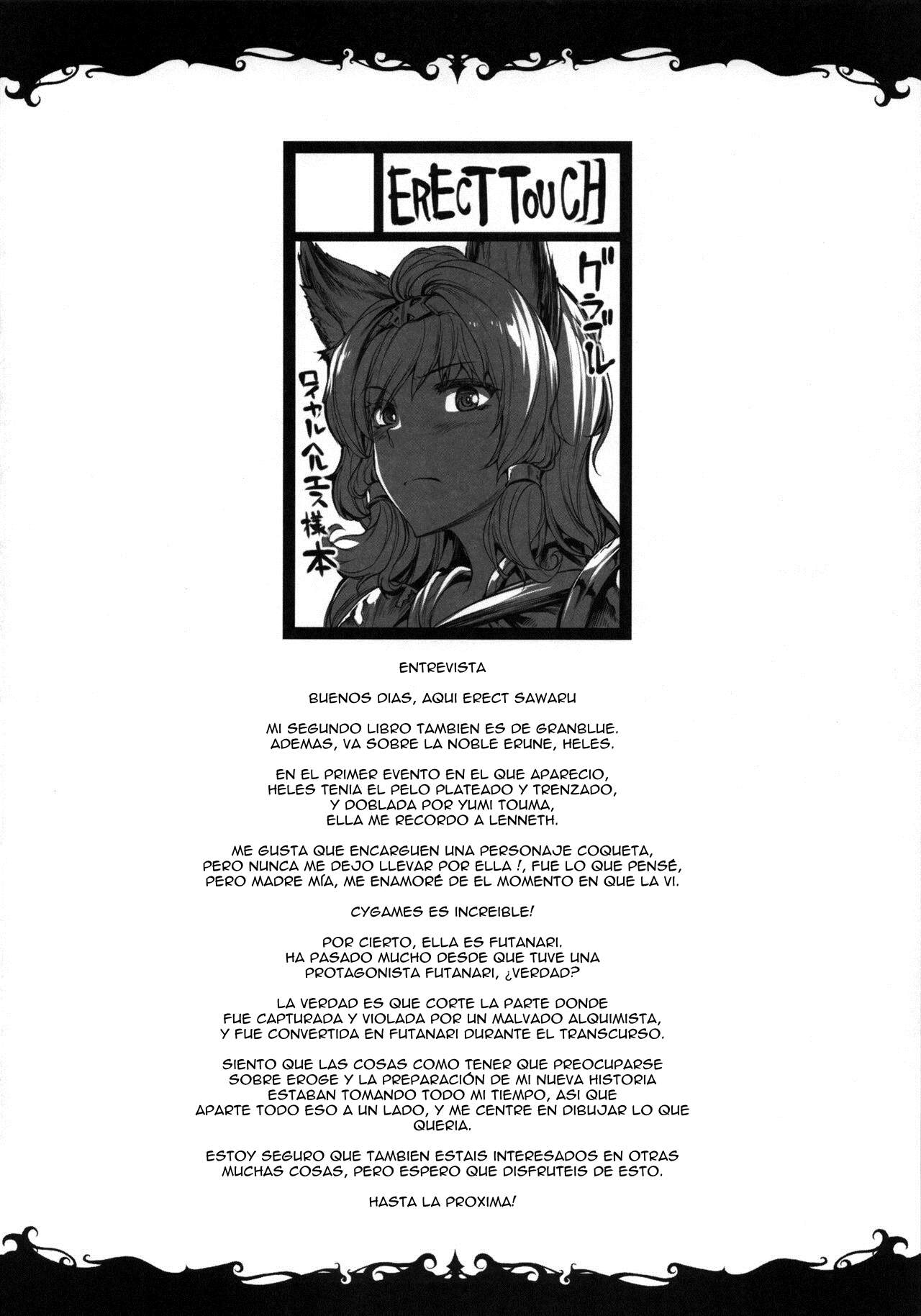 ERECT TOUCH

グラブル

ロイヤルヘルエス様本

ENTREVISTA

BUENOS DIAS, AQUI ERECT SAWARU

MI SEGUNDO LIBRO TAMBIEN ES DE GRANBLUE.
ADEMAS, VA SOBRE LA NOBLE ERUNE, HELES.

EN EL PRIMER EVENTO EN EL QUE APARECIO,
HELES TENIA EL PELO PLATEADO Y TRENZADO,
Y DOBLADA POR YUMI TOUMA,
ELLA ME RECORDO A LENNETH.

ME GUSTA QUE ENCARGUEN UNA PERSONAJE COQUETA,
PERO NUNCA ME DEJO LLEVAR POR ELLA !, FUE LO QUE PENSÉ,
PERO MADRE MÍA, ME ENAMORÉ DE EL MOMENTO EN QUE LA VI.

CYGAMES ES INCREIBLE!

POR CIERTO, ELLA ES FUTANARI.
HA PASADO MUCHO DESDE QUE TUVE UNA
PROTAGONISTA FUTANARI, ¿VERDAD?

LA VERDAD ES QUE CORTE LA PARTE DONDE
FUE CAPTURADA Y VIOLADA POR UN MALVADO ALQUIMISTA,
Y FUE CONVERTIDA EN FUTANARI DURANTE EL TRANSCURSO.

SIENTO QUE LAS COSAS COMO TENER QUE PREOCUPARSE
SOBRE EROGE Y LA PREPARACIÓN DE MI NUEVA HISTORIA
ESTABAN TOMANDO TODO MI TIEMPO, ASI QUE
APARTE TODO ESO A UN LADO, Y ME CENTRE EN DIBUJAR LO QUE
QUERIA.

ESTOY SEGURO QUE TAMBIEN ESTAIS INTERESADOS EN OTRAS
MUCHAS COSAS, PERO ESPERO QUE DISFRUTEIS DE ESTO.

HASTA LA PROXIMA!